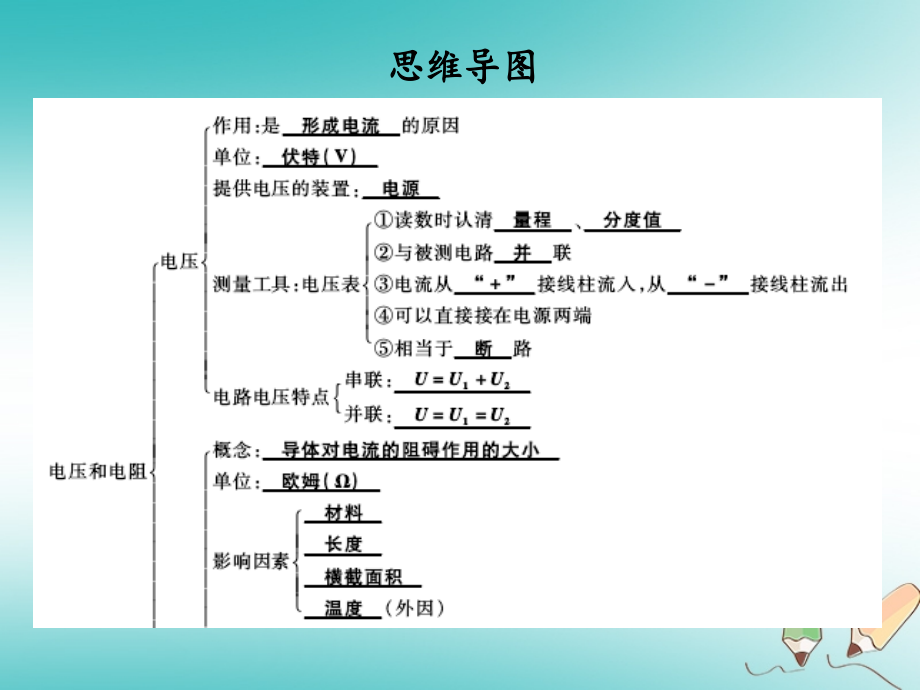 思维导图

电压和电阻

电压

作用：是 形成电流 的原因

单位： 伏特(V)

提供电压的装置： 电源

测量工具：电压表
①读数时认清 量程 、 分度值
②与被测电路 并 联
③电流从 “+” 接线柱流入，从 “-” 接线柱流出
④可以直接接在电源两端
⑤相当于 断 路

电路电压特点
串联： $U=U_1+U_2$
并联： $U=U_1=U_2$

概念： 导体对电流的阻碍作用的大小

单位： 欧姆(Ω)

影响因素
材料
长度
横截面积
温度 （外因）